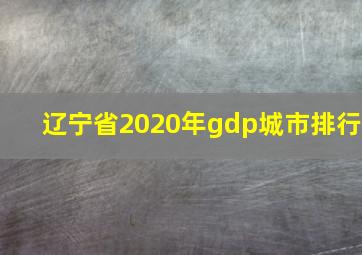 辽宁省2020年gdp城市排行